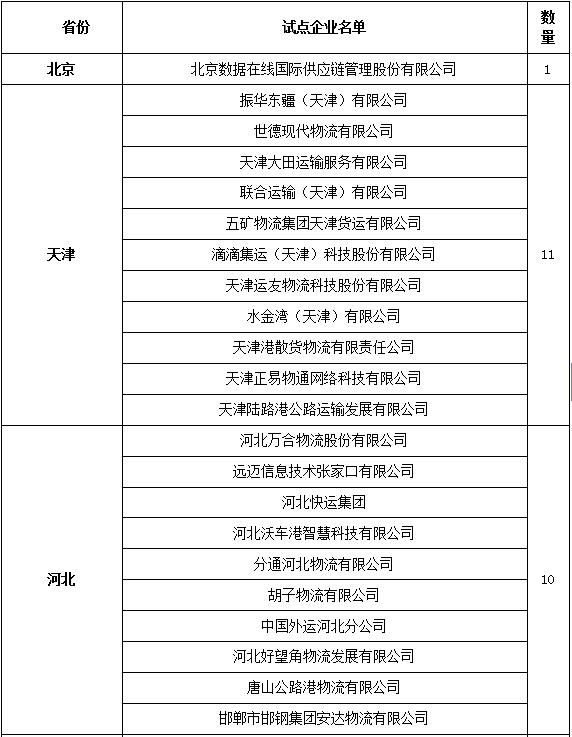 | 省份 | 试点企业名单 | 数量 |
|---|---|---|
| 北京 | 北京数据在线国际供应链管理股份有限公司 | 1 |
| 天津 | 振华东疆（天津）有限公司 | 11 |
| | 世德现代物流有限公司 | |
| | 天津大田运输服务有限公司 | |
| | 联合运输（天津）有限公司 | |
| | 五矿物流集团天津货运有限公司 | |
| | 滴滴集运（天津）科技股份有限公司 | |
| | 天津运友物流科技股份有限公司 | |
| | 水金湾（天津）有限公司 | |
| | 天津港散货物流有限责任公司 | |
| | 天津正易物通网络科技有限公司 | |
| | 天津陆路港公路运输发展有限公司 | |
| 河北 | 河北万合物流股份有限公司 | 10 |
| | 远迈信息技术张家口有限公司 | |
| | 河北快运集团 | |
| | 河北沃车港智慧科技有限公司 | |
| | 分通河北物流有限公司 | |
| | 胡子物流有限公司 | |
| | 中国外运河北分公司 | |
| | 河北好望角物流发展有限公司 | |
| | 唐山公路港物流有限公司 | |
| | 邯郸市邯钢集团安达物流有限公司 | |